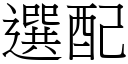 選配